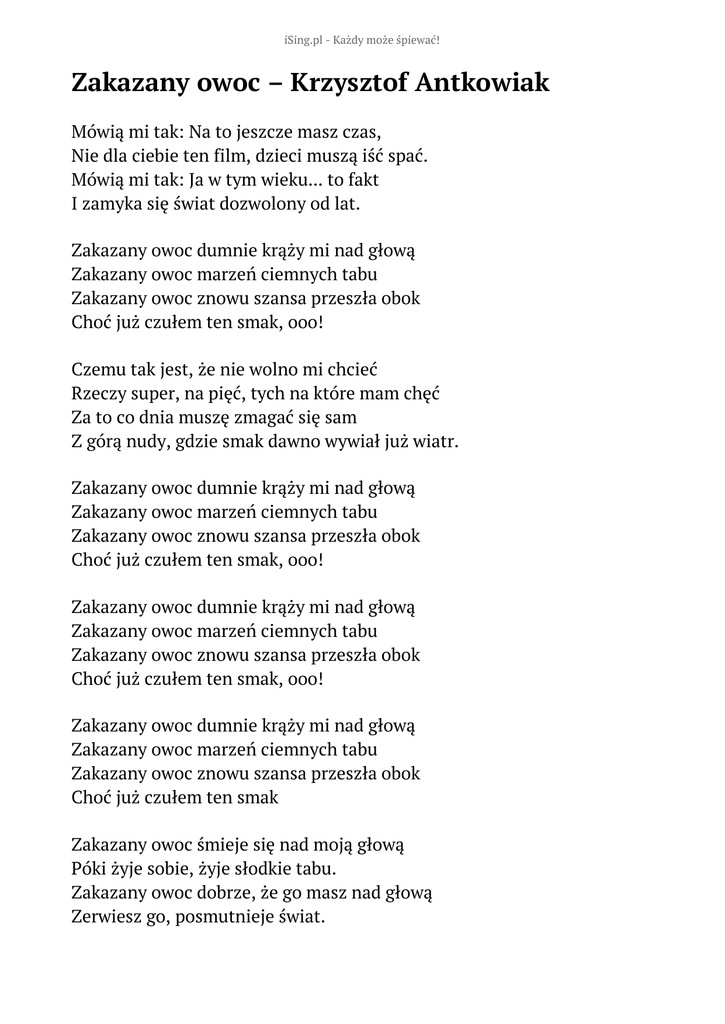 iSing.pl - Każdy może śpiewać!

Zakazany owoc – Krzysztof Antkowiak

Mówią mi tak: Na to jeszcze masz czas,
Nie dla ciebie ten film, dzieci muszą iść spać.
Mówią mi tak: Ja w tym wieku... to fakt
I zamyka się świat dozwolony od lat.

Zakazany owoc dumnie krąży mi nad głową
Zakazany owoc marzeń ciemnych tabu
Zakazany owoc znowu szansa przeszła obok
Choć już czułem ten smak, ooo!

Czemu tak jest, że nie wolno mi chcieć
Rzeczy super, na pięć, tych na które mam chęć
Za to co dnia muszę zmagać się sam
Z górą nudy, gdzie smak dawno wywiał już wiatr.

Zakazany owoc dumnie krąży mi nad głową
Zakazany owoc marzeń ciemnych tabu
Zakazany owoc znowu szansa przeszła obok
Choć już czułem ten smak, ooo!

Zakazany owoc dumnie krąży mi nad głową
Zakazany owoc marzeń ciemnych tabu
Zakazany owoc znowu szansa przeszła obok
Choć już czułem ten smak, ooo!

Zakazany owoc dumnie krąży mi nad głową
Zakazany owoc marzeń ciemnych tabu
Zakazany owoc znowu szansa przeszła obok
Choć już czułem ten smak

Zakazany owoc śmieje się nad moją głową
Póki żyje sobie, żyje słodkie tabu.
Zakazany owoc dobrze, że go masz nad głową
Zerwiesz go, posmutnieje świat.